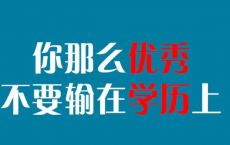 你那么优秀
不要输在学历上